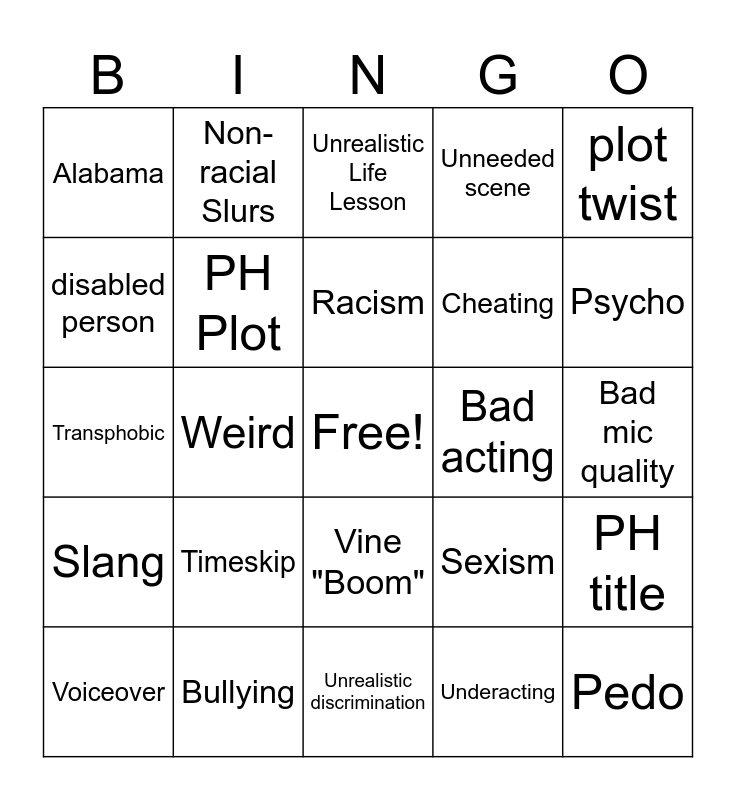 | B | I | N | G | O |
|---|---|---|---|---|
| Alabama | Non-racial Slurs | Unrealistic Life Lesson | Unneeded scene | plot twist |
| disabled person | PH Plot | Racism | Cheating | Psycho |
| Transphobic | Weird | Free! | Bad acting | Bad mic quality |
| Slang | Timeskip | Vine "Boom" | Sexism | PH title |
| Voiceover | Bullying | Unrealistic discrimination | Underacting | Pedo |